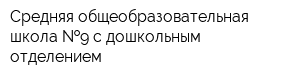 Средняя общеобразовательная школа №9 с дошкольным отделением